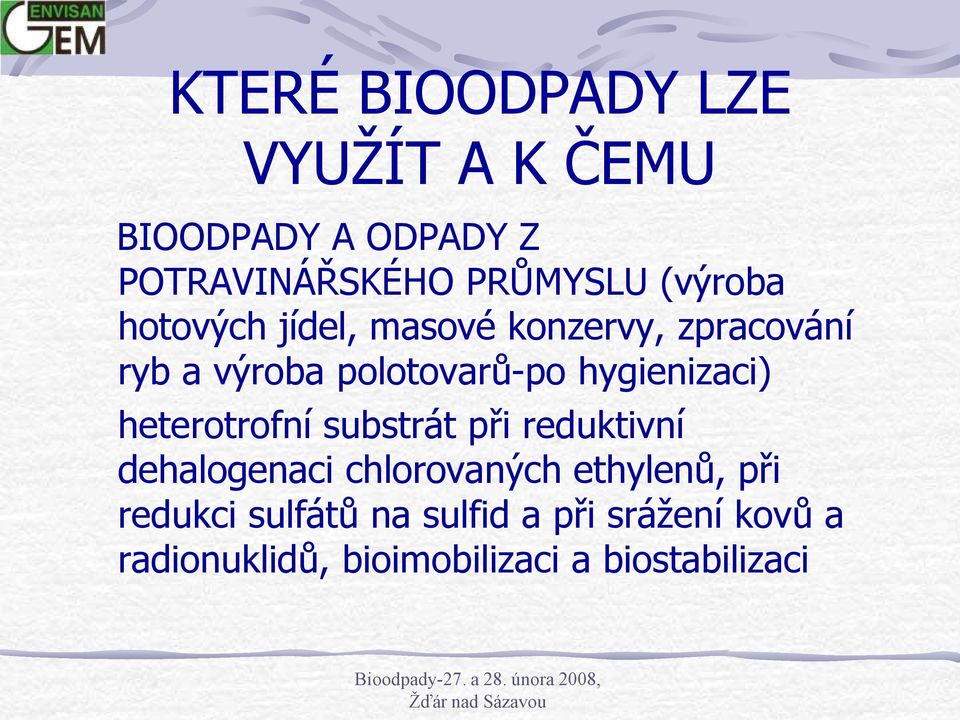 ENVISAN GEM

KTERÉ BIOODPADY LZE VYUŽÍT A K ČEMU

BIOODPADY A ODPADY Z POTRAVINÁŘSKÉHO PRŮMYSLU (výroba hotových jídel, masové konzervy, zpracování ryb a výroba polotovarů-po hygienizaci)

heterotrofní substrát při reduktivní dehalogenaci chlorovaných ethylenů, při redukci sulfátů na sulfid a při srážení kovů a radionuklidů, bioimobilizaci a biostabilizaci

Bioodpady-27. a 28. února 2008, Žďár nad Sázavou